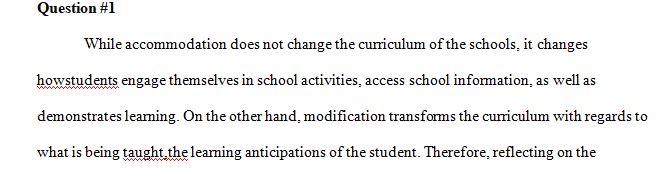 Question #1

While accommodation does not change the curriculum of the schools, it changes howstudents engage themselves in school activities, access school information, as well as demonstrates learning. On the other hand, modification transforms the curriculum with regards to what is being taught,the learning anticipations of the student. Therefore, reflecting on the